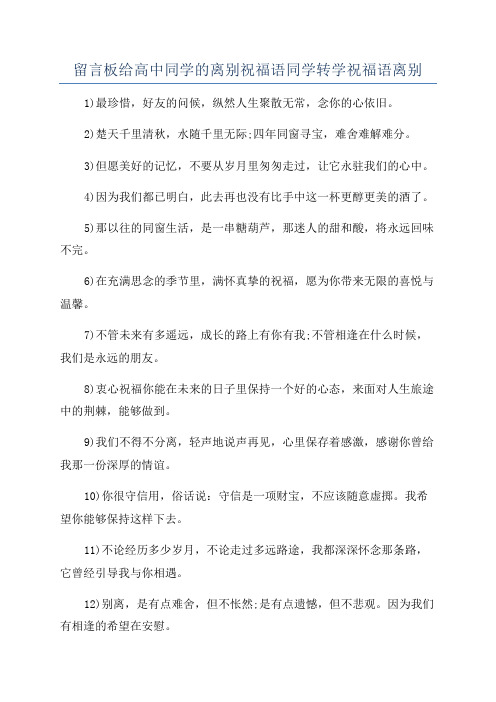 留言板给高中同学的离别祝福语同学转学祝福语离别

1)最珍惜，好友的问候，纵然人生聚散无常，念你的心依旧。

2)楚天千里清秋，水随千里无际;四年同窗寻宝，难舍难解难分。

3)但愿美好的记忆，不要从岁月里匆匆走过，让它永驻我们的心中。

4)因为我们都已明白，此去再也没有比手中这一杯更醇更美的酒了。

5)那以往的同窗生活，是一串糖葫芦，那迷人的甜和酸，将永远回味不完。

6)在充满思念的季节里，满怀真挚的祝福，愿为你带来无限的喜悦与温馨。

7)不管未来有多遥远，成长的路上有你有我;不管相逢在什么时候，我们是永远的朋友。

8)衷心祝福你能在未来的日子里保持一个好的心态，来面对人生旅途中的荆棘，能够做到。

9)我们不得不分离，轻声地说声再见，心里保存着感激，感谢你曾给我那一份深厚的情谊。

10)你很守信用，俗话说：守信是一项财宝，不应该随意虚掷。我希望你能够保持这样下去。

11)不论经历多少岁月，不论走过多远路途，我都深深怀念那条路，它曾经引导我与你相遇。

12)别离，是有点难舍，但不怅然;是有点遗憾，但不悲观。因为我们有相逢的希望在安慰。